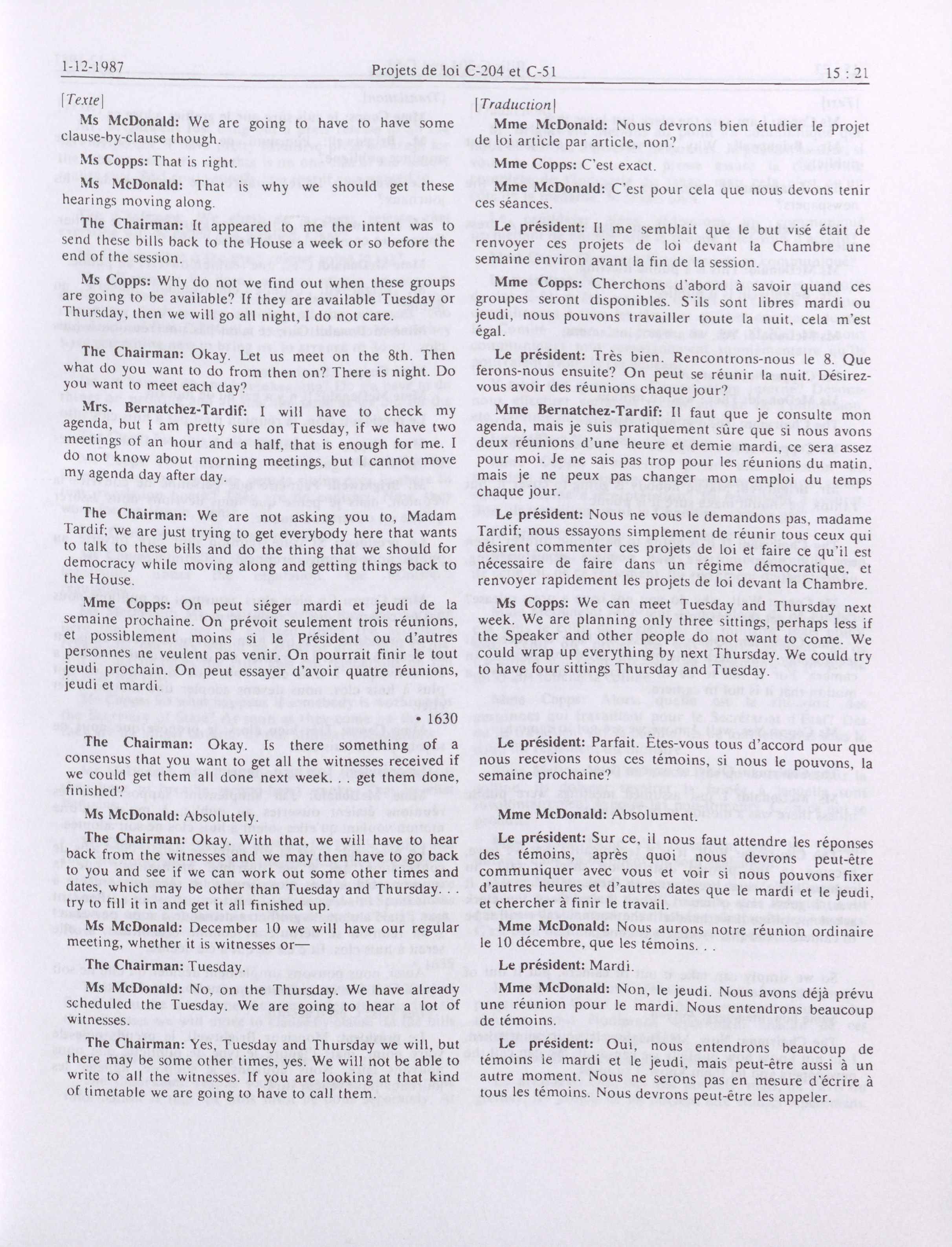 1-12-1987 Projets de loi C-204 et C-51 15 : 21

[Texte]

Ms McDonald: We are going to have to have some clause-by-clause though.

Ms Copps: That is right.

Ms McDonald: That is why we should get these hearings moving along.

The Chairman: It appeared to me the intent was to send these bills back to the House a week or so before the end of the session.

Ms Copps: Why do not we find out when these groups are going to be available? If they are available Tuesday or Thursday, then we will go all night, I do not care.

The Chairman: Okay. Let us meet on the 8th. Then what do you want to do from then on? There is night. Do you want to meet each day?

Mrs. Bernatchez-Tardif: I will have to check my agenda, but I am pretty sure on Tuesday, if we have two meetings of an hour and a half, that is enough for me. I do not know about morning meetings, but I cannot move my agenda day after day.

The Chairman: We are not asking you to, Madam Tardif; we are just trying to get everybody here that wants to talk to these bills and do the thing that we should for democracy while moving along and getting things back to the House.

Mme Copps: On peut siéger mardi et jeudi de la semaine prochaine. On prévoit seulement trois réunions, et possiblement moins si le Président ou d'autres personnes ne veulent pas venir. On pourrait finir le tout jeudi prochain. On peut essayer d'avoir quatre réunions, jeudi et mardi.

• 1630

The Chairman: Okay. Is there something of a consensus that you want to get all the witnesses received if we could get them all done next week. . . get them done, finished?

Ms McDonald: Absolutely.

The Chairman: Okay. With that, we will have to hear back from the witnesses and we may then have to go back to you and see if we can work out some other times and dates, which may be other than Tuesday and Thursday. . . try to fill it in and get it all finished up.

Ms McDonald: December 10 we will have our regular meeting, whether it is witnesses or—

The Chairman: Tuesday.

Ms McDonald: No, on the Thursday. We have already scheduled the Tuesday. We are going to hear a lot of witnesses.

The Chairman: Yes, Tuesday and Thursday we will, but there may be some other times, yes. We will not be able to write to all the witnesses. If you are looking at that kind of timetable we are going to have to call them.

[Traduction]

Mme McDonald: Nous devrons bien étudier le projet de loi article par article, non?

Mme Copps: C'est exact.

Mme McDonald: C'est pour cela que nous devons tenir ces séances.

Le président: Il me semblait que le but visé était de renvoyer ces projets de loi devant la Chambre une semaine environ avant la fin de la session.

Mme Copps: Cherchons d'abord à savoir quand ces groupes seront disponibles. S'ils sont libres mardi ou jeudi, nous pouvons travailler toute la nuit, cela m'est égal.

Le président: Très bien. Rencontrons-nous le 8. Que ferons-nous ensuite? On peut se réunir la nuit. Désirez-vous avoir des réunions chaque jour?

Mme Bernatchez-Tardif: Il faut que je consulte mon agenda, mais je suis pratiquement sûre que si nous avons deux réunions d'une heure et demie mardi, ce sera assez pour moi. Je ne sais pas trop pour les réunions du matin, mais je ne peux pas changer mon emploi du temps chaque jour.

Le président: Nous ne vous le demandons pas, madame Tardif; nous essayons simplement de réunir tous ceux qui désirent commenter ces projets de loi et faire ce qu'il est nécessaire de faire dans un régime démocratique, et renvoyer rapidement les projets de loi devant la Chambre.

Ms Copps: We can meet Tuesday and Thursday next week. We are planning only three sittings, perhaps less if the Speaker and other people do not want to come. We could wrap up everything by next Thursday. We could try to have four sittings Thursday and Tuesday.

Le président: Parfait. Êtes-vous tous d'accord pour que nous recevions tous ces témoins, si nous le pouvons, la semaine prochaine?

Mme McDonald: Absolument.

Le président: Sur ce, il nous faut attendre les réponses des témoins, après quoi nous devrons peut-être communiquer avec vous et voir si nous pouvons fixer d'autres heures et d'autres dates que le mardi et le jeudi, et chercher à finir le travail.

Mme McDonald: Nous aurons notre réunion ordinaire le 10 décembre, que les témoins. . .

Le président: Mardi.

Mme McDonald: Non, le jeudi. Nous avons déjà prévu une réunion pour le mardi. Nous entendrons beaucoup de témoins.

Le président: Oui, nous entendrons beaucoup de témoins le mardi et le jeudi, mais peut-être aussi à un autre moment. Nous ne serons pas en mesure d'écrire à tous les témoins. Nous devrons peut-être les appeler.